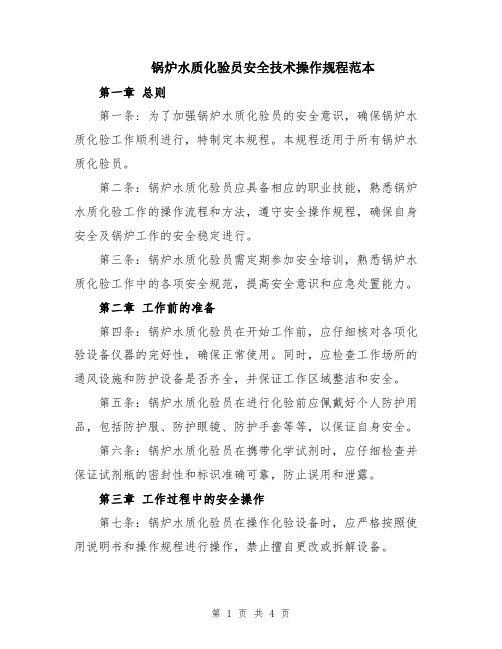 锅炉水质化验员安全技术操作规程范本

第一章 总则

第一条：为了加强锅炉水质化验员的安全意识，确保锅炉水质化验工作顺利进行，特制定本规程。本规程适用于所有锅炉水质化验员。

第二条：锅炉水质化验员应具备相应的职业技能，熟悉锅炉水质化验工作的操作流程和方法，遵守安全操作规程，确保自身安全及锅炉工作的安全稳定进行。

第三条：锅炉水质化验员需定期参加安全培训，熟悉锅炉水质化验工作中的各项安全规范，提高安全意识和应急处置能力。

第二章 工作前的准备

第四条：锅炉水质化验员在开始工作前，应仔细核对各项化验设备仪器的完好性，确保正常使用。同时，应检查工作场所的通风设施和防护设备是否齐全，并保证工作区域整洁和安全。

第五条：锅炉水质化验员在进行化验前应佩戴好个人防护用品，包括防护服、防护眼镜、防护手套等等，以保证自身安全。

第六条：锅炉水质化验员在携带化学试剂时，应仔细检查并保证试剂瓶的密封性和标识准确可靠，防止误用和泄露。

第三章 工作过程中的安全操作

第七条：锅炉水质化验员在操作化验设备时，应严格按照使用说明书和操作规程进行操作，禁止擅自更改或拆解设备。

第 1 页 共 4 页